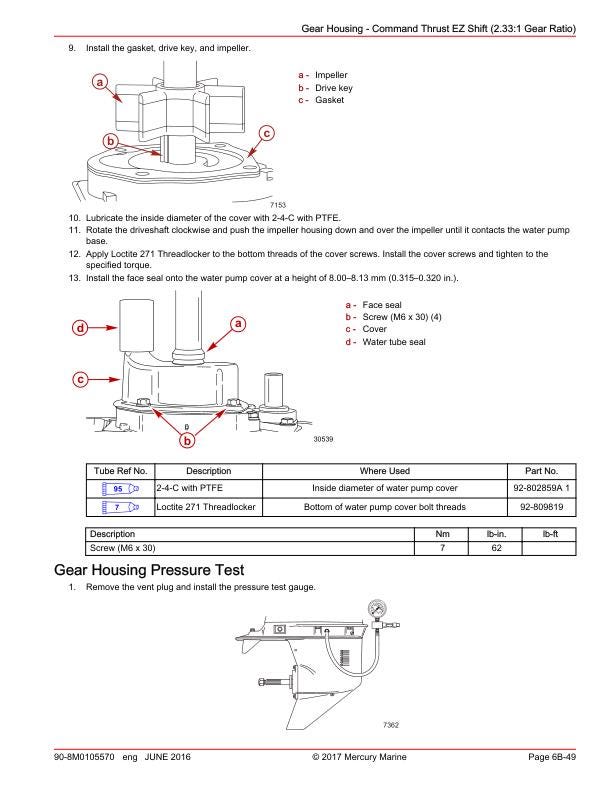 Gear Housing - Command Thrust EZ Shift (2.33:1 Gear Ratio)

9. Install the gasket, drive key, and impeller.

a
b
c

7153

a - Impeller
b - Drive key
c - Gasket

10. Lubricate the inside diameter of the cover with 2-4-C with PTFE.
11. Rotate the driveshaft clockwise and push the impeller housing down and over the impeller until it contacts the water pump base.
12. Apply Loctite 271 Threadlocker to the bottom threads of the cover screws. Install the cover screws and tighten to the specified torque.
13. Install the face seal onto the water pump cover at a height of 8.00–8.13 mm (0.315–0.320 in.).

d
a
c
b

30539

a - Face seal
b - Screw (M6 x 30) (4)
c - Cover
d - Water tube seal

| Tube Ref No. | Description | Where Used | Part No. |
|---|---|---|---|
| 95 | 2-4-C with PTFE | Inside diameter of water pump cover | 92-802859A 1 |
| 7 | Loctite 271 Threadlocker | Bottom of water pump cover bolt threads | 92-809819 |

| Description | Nm | lb-in. | lb-ft |
|---|---|---|---|
| Screw (M6 x 30) | 7 | 62 | |

Gear Housing Pressure Test

1. Remove the vent plug and install the pressure test gauge.

7362

90-8M0105570 eng JUNE 2016 © 2017 Mercury Marine Page 6B-49